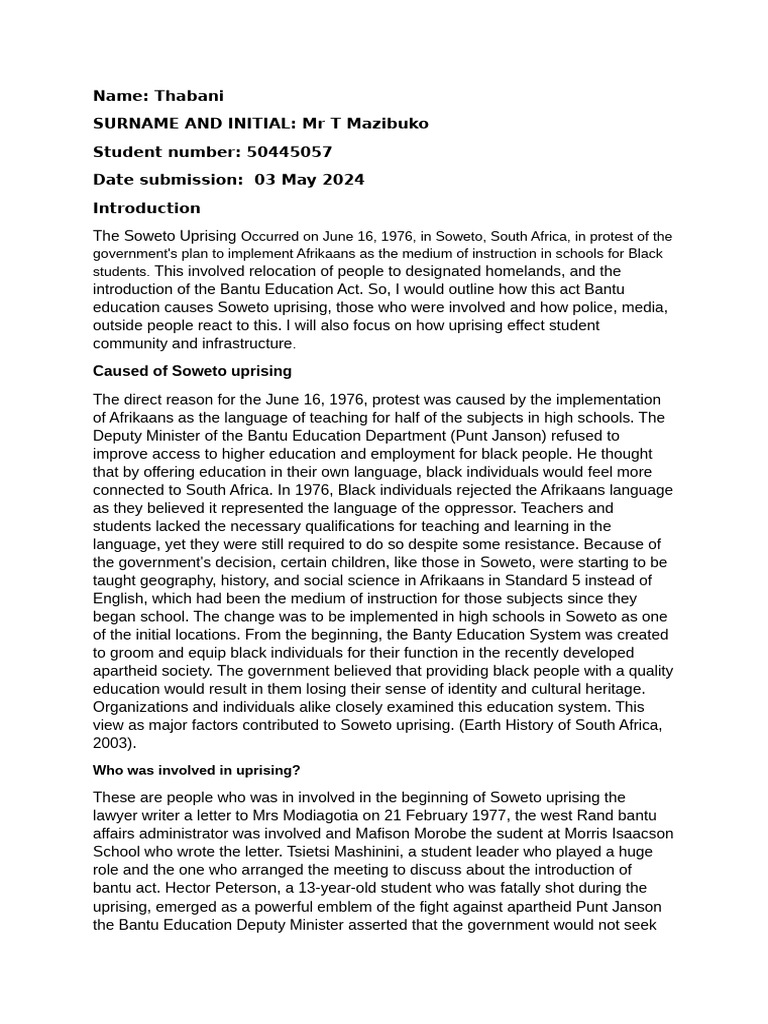 Name: Thabani

SURNAME AND INITIAL: Mr T Mazibuko

Student number: 50445057

Date submission: 03 May 2024

Introduction

The Soweto Uprising Occurred on June 16, 1976, in Soweto, South Africa, in protest of the government's plan to implement Afrikaans as the medium of instruction in schools for Black students. This involved relocation of people to designated homelands, and the introduction of the Bantu Education Act. So, I would outline how this act Bantu education causes Soweto uprising, those who were involved and how police, media, outside people react to this. I will also focus on how uprising effect student community and infrastructure.

Caused of Soweto uprising

The direct reason for the June 16, 1976, protest was caused by the implementation of Afrikaans as the language of teaching for half of the subjects in high schools. The Deputy Minister of the Bantu Education Department (Punt Janson) refused to improve access to higher education and employment for black people. He thought that by offering education in their own language, black individuals would feel more connected to South Africa. In 1976, Black individuals rejected the Afrikaans language as they believed it represented the language of the oppressor. Teachers and students lacked the necessary qualifications for teaching and learning in the language, yet they were still required to do so despite some resistance. Because of the government's decision, certain children, like those in Soweto, were starting to be taught geography, history, and social science in Afrikaans in Standard 5 instead of English, which had been the medium of instruction for those subjects since they began school. The change was to be implemented in high schools in Soweto as one of the initial locations. From the beginning, the Banty Education System was created to groom and equip black individuals for their function in the recently developed apartheid society. The government believed that providing black people with a quality education would result in them losing their sense of identity and cultural heritage. Organizations and individuals alike closely examined this education system. This view as major factors contributed to Soweto uprising. (Earth History of South Africa, 2003).

Who was involved in uprising?

These are people who was in involved in the beginning of Soweto uprising the lawyer writer a letter to Mrs Modiagotia on 21 February 1977, the west Rand bantu affairs administrator was involved and Mafison Morobe the sudent at Morris Isaacson School who wrote the letter. Tsietsi Mashinini, a student leader who played a huge role and the one who arranged the meeting to discuss about the introduction of bantu act. Hector Peterson, a 13-year-old student who was fatally shot during the uprising, emerged as a powerful emblem of the fight against apartheid Punt Janson the Bantu Education Deputy Minister asserted that the government would not seek